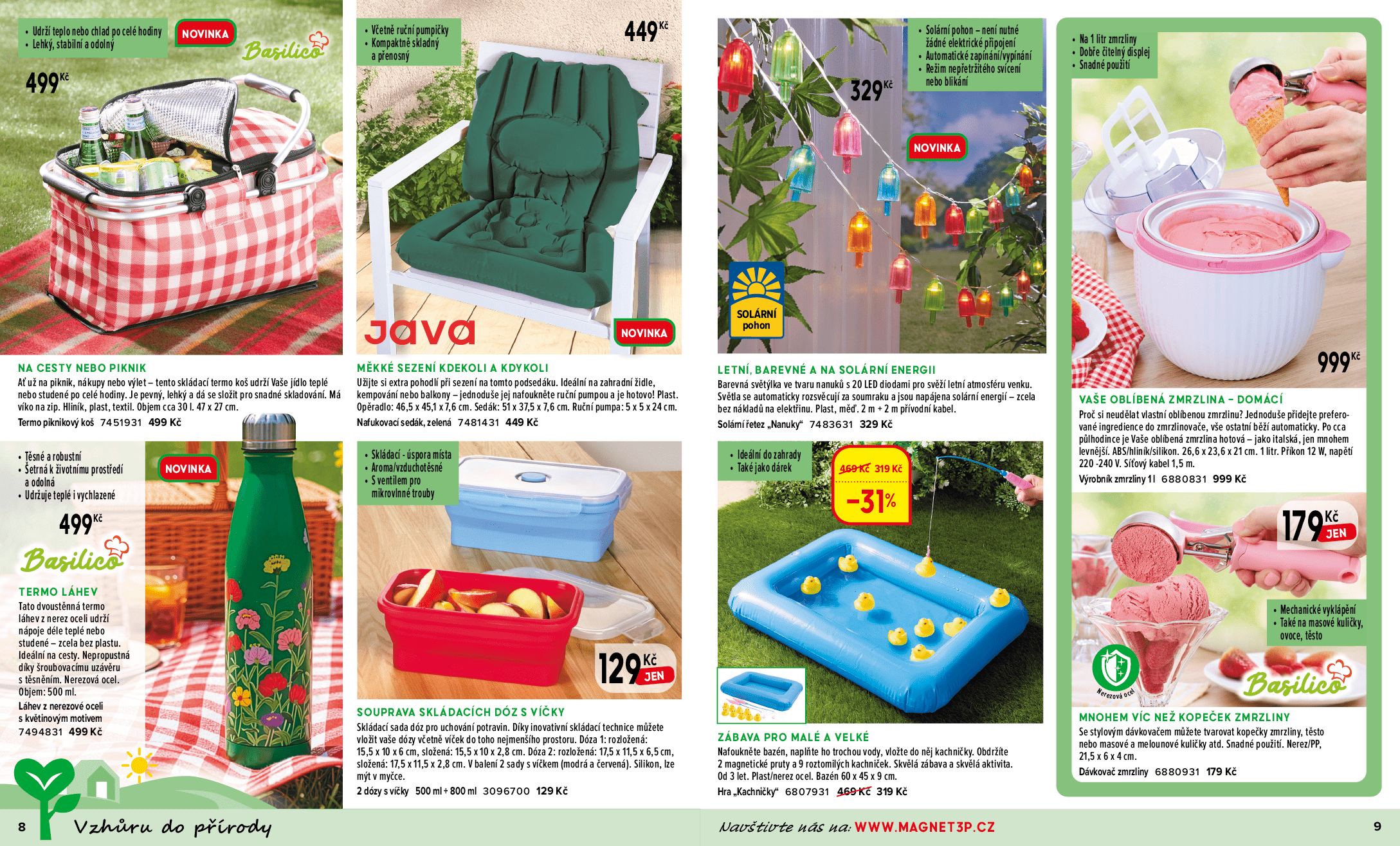 • Udrží teplo nebo chlad po celé hodiny
• Lehký, stabilní a odolný

NOVINKA

Basilico

499 Kč

NA CESTY NEBO PIKNIK
Ať už na piknik, nákupy nebo výlet – tento skládací termo koš udrží Vaše jídlo teplé nebo studené po celé hodiny. Je pevný, lehký a dá se složit pro snadné skladování. Má víko na zip. Hliník, plast, textil. Objem cca 30 l. 47 x 27 cm.
Termo piknikový koš 7451931 499 Kč

• Těsné a robustní
• Šetrná k životnímu prostředí a odolná
• Udržuje teplé i vychlazené

NOVINKA

499 Kč

Basilico

TERMO LÁHEV
Tato dvoustěnná termo láhev z nerez oceli udrží nápoje déle teplé nebo studené – zcela bez plastu. Ideální na cesty. Nepropustná díky šroubovacímu uzávěru s těsněním. Nerezová ocel. Objem: 500 ml.
Láhev z nerezové oceli s květinovým motivem
7494831 499 Kč

• Včetně ruční pumpičky
• Kompaktně skladný a přenosný

449 Kč

Java

NOVINKA

MĚKKÉ SEZENÍ KDEKOLI A KDYKOLI
Užijte si extra pohodlí při sezení na tomto podsedáku. Ideální na zahradní židle, kempování nebo balkony – jednoduše jej nafoukněte ruční pumpou a je hotovo! Plast. Opěradlo: 46,5 x 45,1 x 7,6 cm. Sedák: 51 x 37,5 x 7,6 cm. Ruční pumpa: 5 x 5 x 24 cm.
Nafukovací sedák, zelená 7481431 449 Kč

• Skládací - úspora místa
• Aroma/vzduchotěsné
• S ventilem pro mikrovlnné trouby

129 Kč JEN

SOUPRAVA SKLÁDACÍCH DÓZ S VÍČKY
Skládací sada dóz pro uchování potravin. Díky inovativní skládací technice můžete vložit vaše dózy včetně víček do toho nejmenšího prostoru. Dóza 1: rozložená: 15,5 x 10 x 6 cm, složená: 15,5 x 10 x 2,8 cm. Dóza 2: rozložená: 17,5 x 11,5 x 6,5 cm, složená: 17,5 x 11,5 x 2,8 cm. V balení 2 sady s víčkem (modrá a červená). Silikon, lze mýt v myčce.
2 dózy s víčky 500 ml + 800 ml 3096700 129 Kč

• Solární pohon – není nutné žádné elektrické připojení
• Automatické zapínání/vypínání
• Režim nepřetržitého svícení nebo blikání

329 Kč

NOVINKA

SOLÁRNÍ pohon

LETNÍ, BAREVNÉ A NA SOLÁRNÍ ENERGII
Barevná světýlka ve tvaru nanuků s 20 LED diodami pro svěží letní atmosféru venku. Světla se automaticky rozsvěcují za soumraku a jsou napájena solární energií – zcela bez nákladů na elektřinu. Plast, měď. 2 m + 2 m přívodní kabel.
Solární řetez „Nanuky“ 7483631 329 Kč

• Ideální do zahrady
• Také jako dárek

469 Kč 319 Kč
-31%

ZÁBAVA PRO MALÉ A VELKÉ
Nafoukněte bazén, naplňte ho trochou vody, vložte do něj kachničky. Obdržíte 2 magnetické pruty a 9 roztomilých kachniček. Skvělá zábava a skvělá aktivita. Od 3 let. Plast/nerez ocel. Bazén 60 x 45 x 9 cm.
Hra „Kachničky“ 6807931 469 Kč 319 Kč

• Na 1 litr zmrzliny
• Dobře čitelný displej
• Snadné použití

999 Kč

VAŠE OBLÍBENÁ ZMRZLINA – DOMÁCÍ
Proč si neudělat vlastní oblíbenou zmrzlinu? Jednoduše přidejte preferované ingredience do zmrzlinovače, vše ostatní běží automaticky. Po cca půlhodince je Vaše oblíbená zmrzlina hotová – jako italská, jen mnohem levnější. ABS/hliník/silikon. 26,6 x 23,6 x 21 cm. 1 litr. Příkon 12 W, napětí 220 -240 V. Síťový kabel 1,5 m.
Výrobník zmrzliny 1 l 6880831 999 Kč

179 Kč JEN

• Mechanické vyklápění
• Také na masové kuličky, ovoce, těsto

Nerezová ocel

Basilico

MNOHEM VÍC NEŽ KOPEČEK ZMRZLINY
Se stylovým dávkovačem můžete tvarovat kopečky zmrzliny, těsto nebo masové a melounové kuličky atd. Snadné použití. Nerez/PP, 21,5 x 6 x 4 cm.
Dávkovač zmrzliny 6880931 179 Kč

8 Vzhůru do přírody

Navštivte nás na: WWW.MAGNET3P.CZ 9